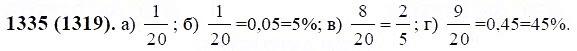 **1335 (1319).** а) $\frac{1}{20}$; б) $\frac{1}{20}=0,05=5\%$; в) $\frac{8}{20}=\frac{2}{5}$; г) $\frac{9}{20}=0,45=45\%$.